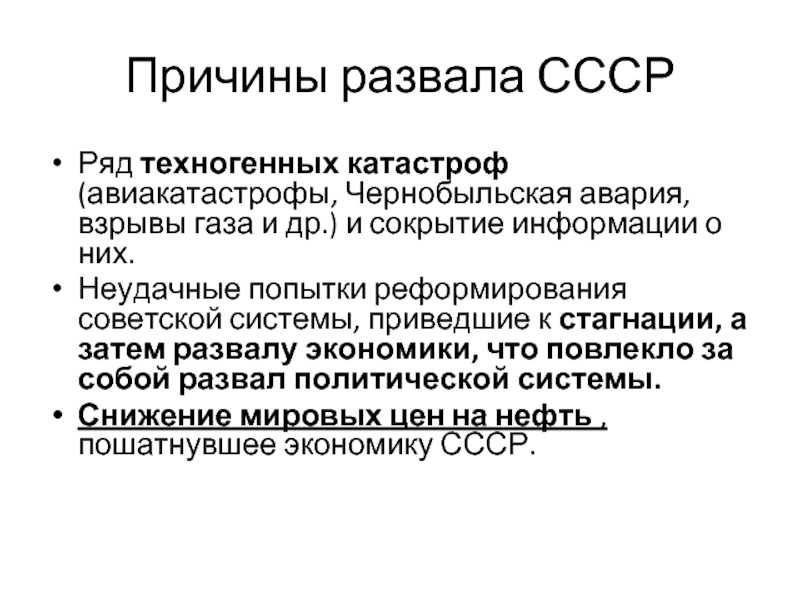 Причины развала СССР

• Ряд техногенных катастроф (авиакатастрофы, Чернобыльская авария, взрывы газа и др.) и сокрытие информации о них.
• Неудачные попытки реформирования советской системы, приведшие к стагнации, а затем развалу экономики, что повлекло за собой развал политической системы.
• Снижение мировых цен на нефть , пошатнувшее экономику СССР.